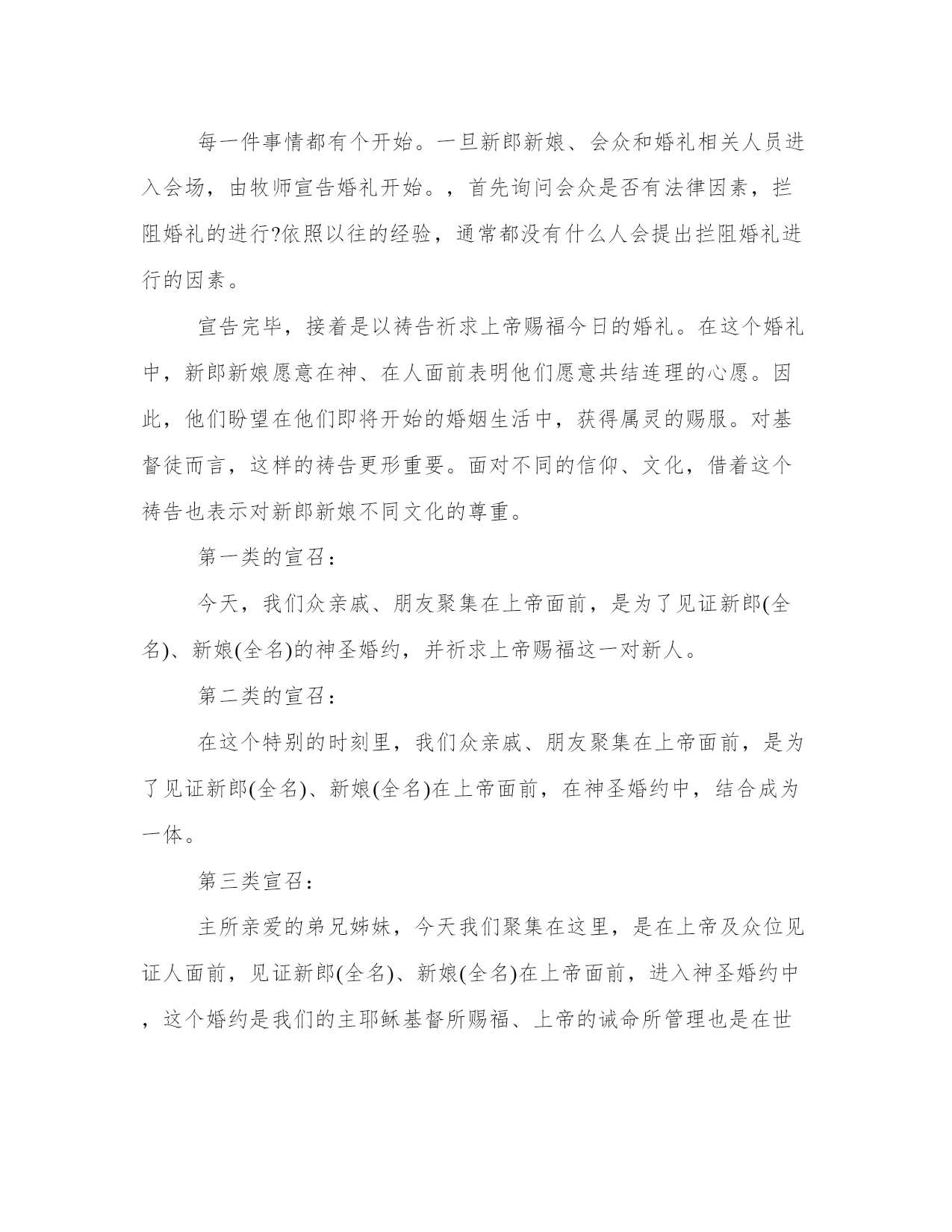 每一件事情都有个开始。一旦新郎新娘、会众和婚礼相关人员进入会场，由牧师宣告婚礼开始。，首先询问会众是否有法律因素，拦阻婚礼的进行?依照以往的经验，通常都没有什么人会提出拦阻婚礼进行的因素。

宣告完毕，接着是以祷告祈求上帝赐福今日的婚礼。在这个婚礼中，新郎新娘愿意在神、在人面前表明他们愿意共结连理的心愿。因此，他们盼望在他们即将开始的婚姻生活中，获得属灵的赐服。对基督徒而言，这样的祷告更形重要。面对不同的信仰、文化，借着这个祷告也表示对新郎新娘不同文化的尊重。

第一类的宣召：

今天，我们众亲戚、朋友聚集在上帝面前，是为了见证新郎(全名)、新娘(全名)的神圣婚约，并祈求上帝赐福这一对新人。

第二类的宣召：

在这个特别的时刻里，我们众亲戚、朋友聚集在上帝面前，是为了见证新郎(全名)、新娘(全名)在上帝面前，在神圣婚约中，结合成为一体。

第三类宣召：

主所亲爱的弟兄姊妹，今天我们聚集在这里，是在上帝及众位见证人面前，见证新郎(全名)、新娘(全名)在上帝面前，进入神圣婚约中，这个婚约是我们的主耶稣基督所赐福、上帝的诫命所管理也是在世